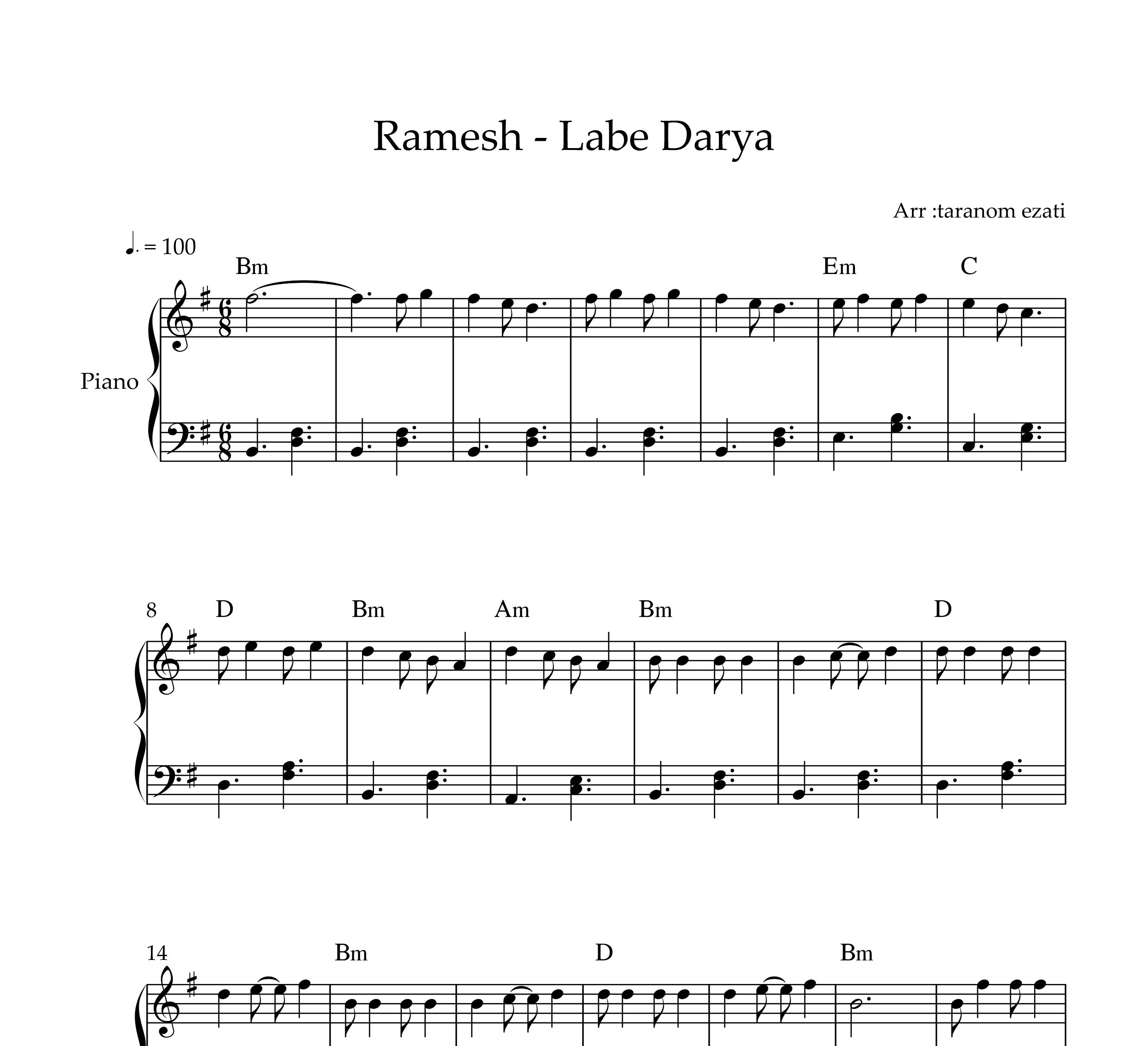 Ramesh - Labe Darya

Arr :taranom ezati

♩. = 100

Bm

Em

C

Piano

8

D

Bm

Am

Bm

D

14

Bm

D

Bm